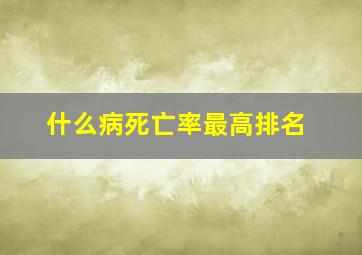 什么病死亡率最高排名